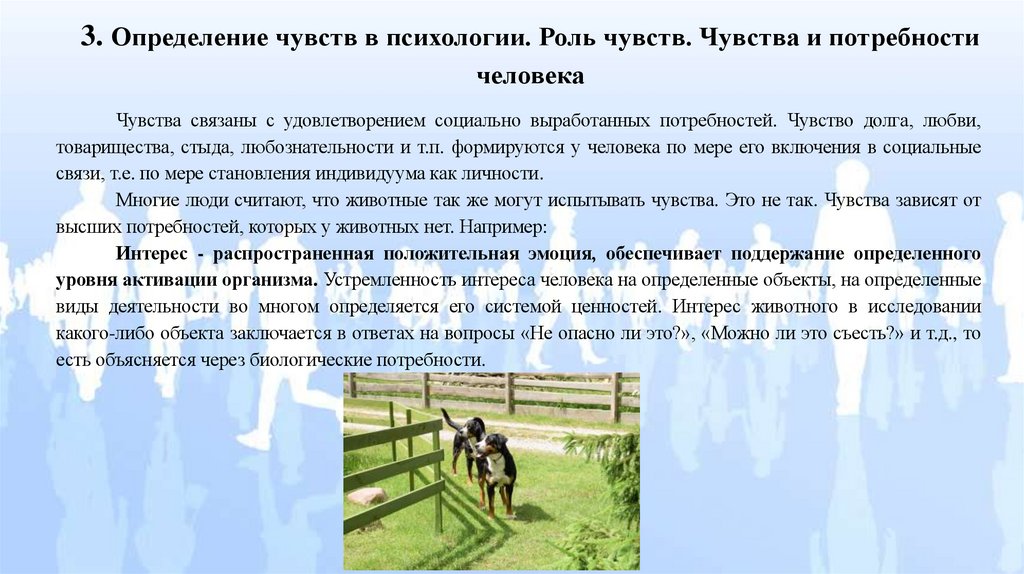 3. Определение чувств в психологии. Роль чувств. Чувства и потребности человека

Чувства связаны с удовлетворением социально выработанных потребностей. Чувство долга, любви, товарищества, стыда, любознательности и т.п. формируются у человека по мере его включения в социальные связи, т.е. по мере становления индивидуума как личности.

Многие люди считают, что животные так же могут испытывать чувства. Это не так. Чувства зависят от высших потребностей, которых у животных нет. Например:

Интерес - распространенная положительная эмоция, обеспечивает поддержание определенного уровня активации организма. Устремленность интереса человека на определенные объекты, на определенные виды деятельности во многом определяется его системой ценностей. Интерес животного в исследовании какого-либо объекта заключается в ответах на вопросы «Не опасно ли это?», «Можно ли это съесть?» и т.д., то есть объясняется через биологические потребности.